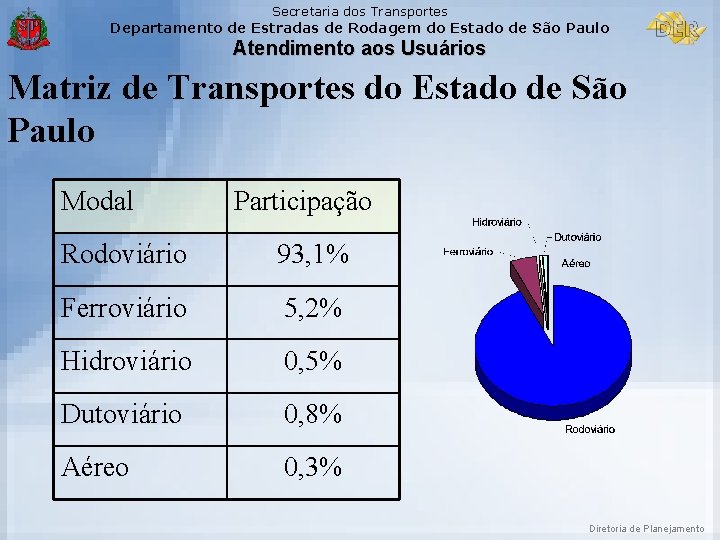 Secretaria dos Transportes
Departamento de Estradas de Rodagem do Estado de São Paulo
Atendimento aos Usuários

DER

Matriz de Transportes do Estado de São Paulo

| Modal | Participação |
|---|---|
| Rodoviário | 93,1% |
| Ferroviário | 5,2% |
| Hidroviário | 0,5% |
| Dutoviário | 0,8% |
| Aéreo | 0,3% |

Hidroviário
Dutoviário
Ferroviário
Aéreo
Rodoviário

Diretoria de Planejamento